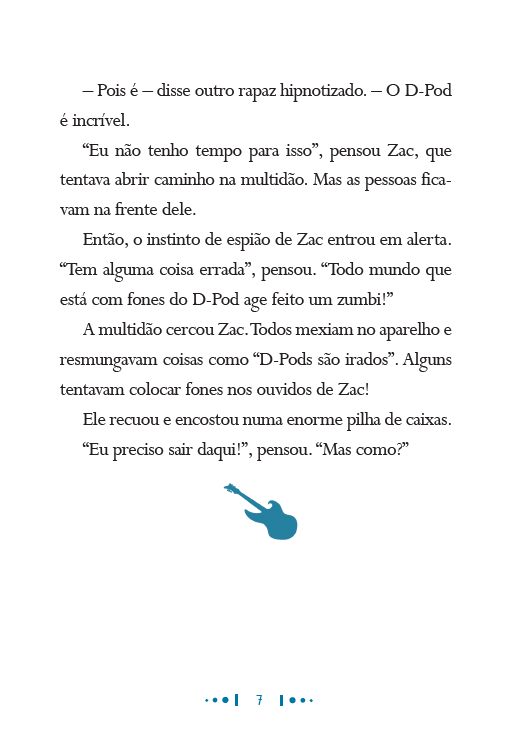 – Pois é – disse outro rapaz hipnotizado. – O D-Pod é incrível.

“Eu não tenho tempo para isso”, pensou Zac, que tentava abrir caminho na multidão. Mas as pessoas ficavam na frente dele.

Então, o instinto de espião de Zac entrou em alerta. “Tem alguma coisa errada”, pensou. “Todo mundo que está com fones do D-Pod age feito um zumbi!”

A multidão cercou Zac. Todos mexiam no aparelho e resmungavam coisas como “D-Pods são irados”. Alguns tentavam colocar fones nos ouvidos de Zac!

Ele recuou e encostou numa enorme pilha de caixas.

“Eu preciso sair daqui!”, pensou. “Mas como?”

7